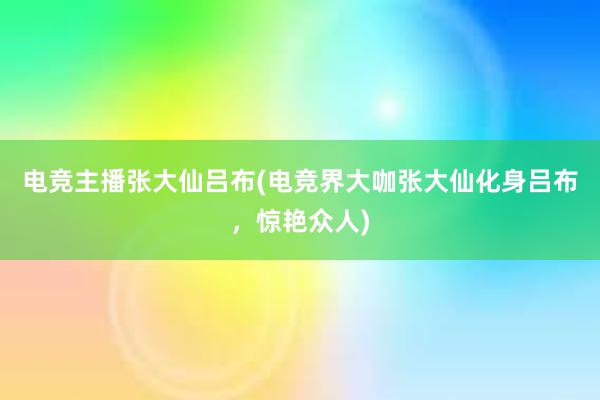 电竞主播张大仙吕布(电竞界大咖张大仙化身吕布，惊艳众人)